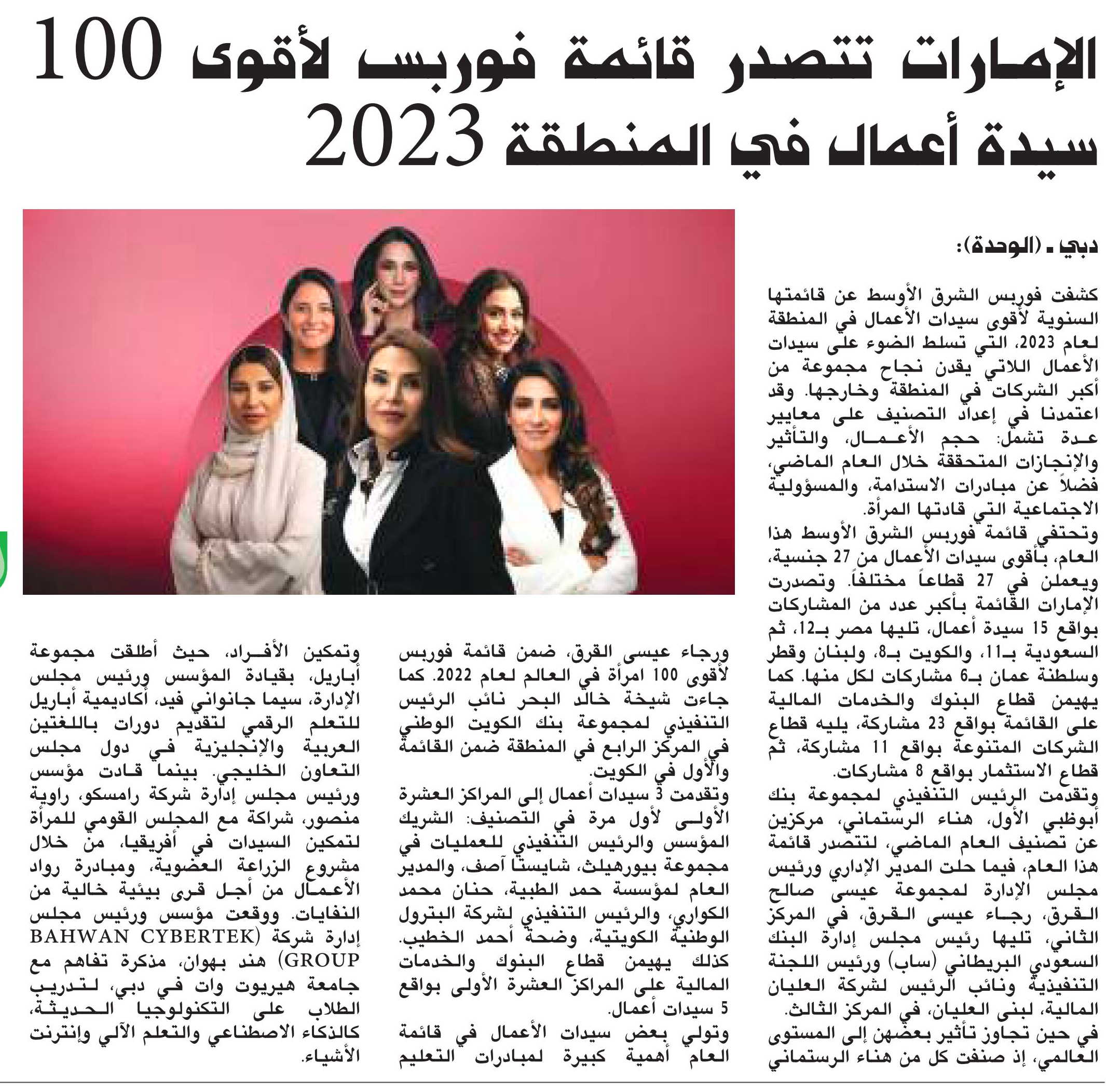 الإمارات تتصدر قائمة فوربس لأقوى 100 سيدة أعمال في المنطقة 2023

دبي ـ (الوحدة):

كشفت فوربس الشرق الأوسط عن قائمتها السنوية لأقوى سيدات الأعمال في المنطقة لعام 2023، التي تسلط الضوء على سيدات الأعمال اللاتي يقدن نجاح مجموعة من أكبر الشركات في المنطقة وخارجها. وقد اعتمدنا في إعداد التصنيف على معايير عدة تشمل: حجم الأعمال، والتأثير والإنجازات المتحققة خلال العام الماضي، فضلاً عن مبادرات الاستدامة، والمسؤولية الاجتماعية التي قادتها المرأة.

وتحتفي قائمة فوربس الشرق الأوسط هذا العام، بأقوى سيدات الأعمال من 27 جنسية، ويعملن في 27 قطاعاً مختلفاً. وتصدرت الإمارات القائمة بأكبر عدد من المشاركات بواقع 15 سيدة أعمال، تليها مصر بـ12، ثم السعودية بـ11، والكويت بـ8، ولبنان وقطر وسلطنة عمان بـ6 مشاركات لكل منها. كما يهيمن قطاع البنوك والخدمات المالية على القائمة بواقع 23 مشاركة، يليه قطاع الشركات المتنوعة بواقع 11 مشاركة، ثم قطاع الاستثمار بواقع 8 مشاركات.

وتقدمت الرئيس التنفيذي لمجموعة بنك أبوظبي الأول، هناء الرستماني، مركزين عن تصنيف العام الماضي، لتتصدر قائمة هذا العام، فيما حلت المدير الإداري ورئيس مجلس الإدارة لمجموعة عيسى صالح القرق، رجاء عيسى القرق، في المركز الثاني، تليها رئيس مجلس إدارة البنك السعودي البريطاني (ساب) ورئيس اللجنة التنفيذية ونائب الرئيس لشركة العليان المالية، لبنى العليان، في المركز الثالث.

في حين تجاوز تأثير بعضهن إلى المستوى العالمي، إذ صنفت كل من هناء الرستماني ورجاء عيسى القرق، ضمن قائمة فوربس لأقوى 100 امرأة في العالم لعام 2022. كما جاءت شيخة خالد البحر نائب الرئيس التنفيذي لمجموعة بنك الكويت الوطني في المركز الرابع في المنطقة ضمن القائمة والأول في الكويت.

وتقدمت 3 سيدات أعمال إلى المراكز العشرة الأولى لأول مرة في التصنيف: الشريك المؤسس والرئيس التنفيذي للعمليات في مجموعة بيورهيلث، شايستا آصف، والمدير العام لمؤسسة حمد الطبية، حنان محمد الكواري، والرئيس التنفيذي لشركة البترول الوطنية الكويتية، وضحة أحمد الخطيب. كذلك يهيمن قطاع البنوك والخدمات المالية على المراكز العشرة الأولى بواقع 5 سيدات أعمال.

وتولي بعض سيدات الأعمال في قائمة العام أهمية كبيرة لمبادرات التعليم وتمكين الأفراد، حيث أطلقت مجموعة أباريل، بقيادة المؤسس ورئيس مجلس الإدارة، سيما جانواني فيد، أكاديمية أباريل للتعلم الرقمي لتقديم دورات باللغتين العربية والإنجليزية في دول مجلس التعاون الخليجي. بينما قادت مؤسس ورئيس مجلس إدارة شركة رامسكو، راوية منصور، شراكة مع المجلس القومي للمرأة لتمكين السيدات في أفريقيا، من خلال مشروع الزراعة العضوية، ومبادرة رواد الأعمال من أجل قرى بيئية خالية من النفايات. ووقعت مؤسس ورئيس مجلس إدارة شركة (BAHWAN CYBERTEK GROUP) هند بهوان، مذكرة تفاهم مع جامعة هيريوت وات في دبي، لتدريب الطلاب على التكنولوجيا الحديثة، كالذكاء الاصطناعي والتعلم الآلي وإنترنت الأشياء.